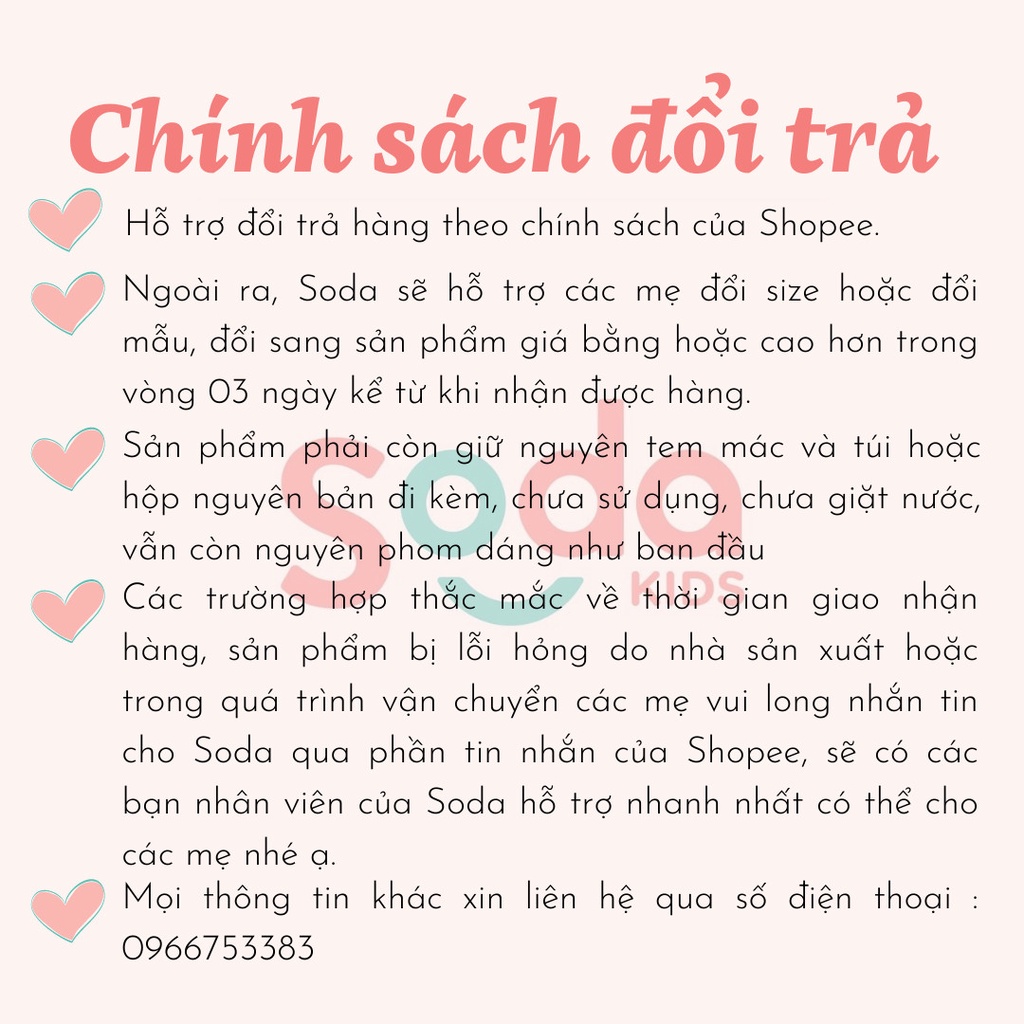 Chính sách đổi trả

Hỗ trợ đổi trả hàng theo chính sách của Shopee.

Ngoài ra, Soda sẽ hỗ trợ các mẹ đổi size hoặc đổi mẫu, đổi sang sản phẩm giá bằng hoặc cao hơn trong vòng 03 ngày kể từ khi nhận được hàng.

Sản phẩm phải còn giữ nguyên tem mác và túi hoặc hộp nguyên bản đi kèm, chưa sử dụng, chưa giặt nước, vẫn còn nguyên phom dáng như ban đầu

Các trường hợp thắc mắc về thời gian giao nhận hàng, sản phẩm bị lỗi hỏng do nhà sản xuất hoặc trong quá trình vận chuyển các mẹ vui long nhắn tin cho Soda qua phần tin nhắn của Shopee, sẽ có các bạn nhân viên của Soda hỗ trợ nhanh nhất có thể cho các mẹ nhé ạ.

Mọi thông tin khác xin liên hệ qua số điện thoại : 0966753383

Soda
KIDS